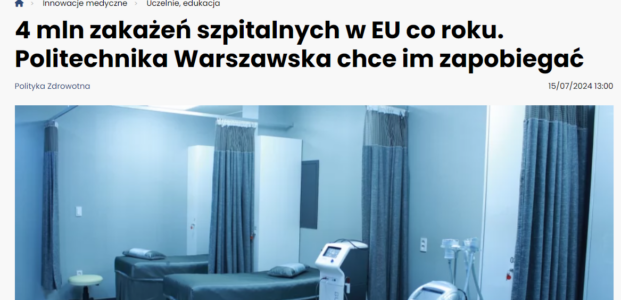 Innowacje medyczne › Uczelnie, edukacja

4 mln zakażeń szpitalnych w EU co roku. Politechnika Warszawska chce im zapobiegać

Polityka Zdrowotna

15/07/2024 13:00